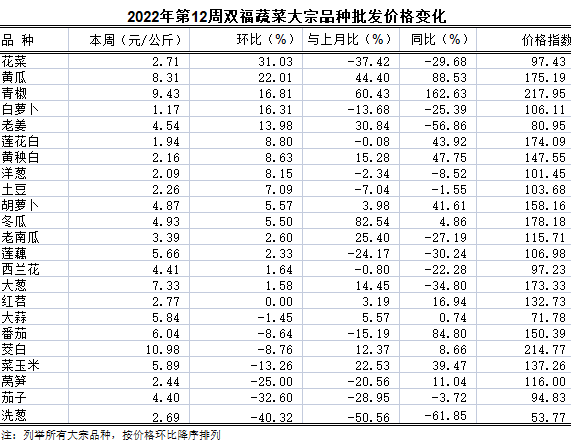 2022年第12周双福蔬菜大宗品种批发价格变化

| 品 种 | 本周（元/公斤） | 环比（%） | 与上月比（%） | 同比（%） | 价格指数 |
|---|---|---|---|---|---|
| 花菜 | 2.71 | 31.03 | -37.42 | -29.68 | 97.43 |
| 黄瓜 | 8.31 | 22.01 | 44.40 | 88.53 | 175.19 |
| 青椒 | 9.43 | 16.81 | 60.43 | 162.63 | 217.95 |
| 白萝卜 | 1.17 | 16.31 | -13.68 | -25.39 | 106.11 |
| 老姜 | 4.54 | 13.98 | 30.84 | -56.86 | 80.95 |
| 莲花白 | 1.94 | 8.80 | -0.08 | 43.92 | 174.09 |
| 黄秧白 | 2.16 | 8.63 | 15.28 | 47.75 | 147.55 |
| 洋葱 | 2.09 | 8.15 | -2.34 | -8.52 | 101.45 |
| 土豆 | 2.26 | 7.09 | -7.04 | -1.55 | 103.68 |
| 胡萝卜 | 4.87 | 5.57 | 3.98 | 41.61 | 158.16 |
| 冬瓜 | 4.93 | 5.50 | 82.54 | 4.86 | 178.18 |
| 老南瓜 | 3.39 | 2.60 | 25.40 | -27.19 | 115.71 |
| 莲藕 | 5.66 | 2.33 | -24.17 | -30.24 | 106.98 |
| 西兰花 | 4.41 | 1.64 | -0.80 | -22.28 | 97.23 |
| 大葱 | 7.33 | 1.58 | 14.45 | -34.80 | 173.33 |
| 红苕 | 2.77 | 0.00 | 3.19 | 16.94 | 132.73 |
| 大蒜 | 5.84 | -1.45 | 5.57 | 0.74 | 71.78 |
| 番茄 | 6.04 | -8.64 | -15.19 | 84.80 | 150.39 |
| 茭白 | 10.98 | -8.76 | 12.37 | 8.66 | 214.77 |
| 菜玉米 | 5.89 | -13.26 | 22.53 | 39.47 | 137.26 |
| 莴笋 | 2.44 | -25.00 | -20.56 | 11.04 | 116.00 |
| 茄子 | 4.40 | -32.60 | -28.95 | -3.72 | 94.83 |
| 洗葱 | 2.69 | -40.32 | -50.56 | -61.85 | 53.77 |

注：列举所有大宗品种，按价格环比降序排列